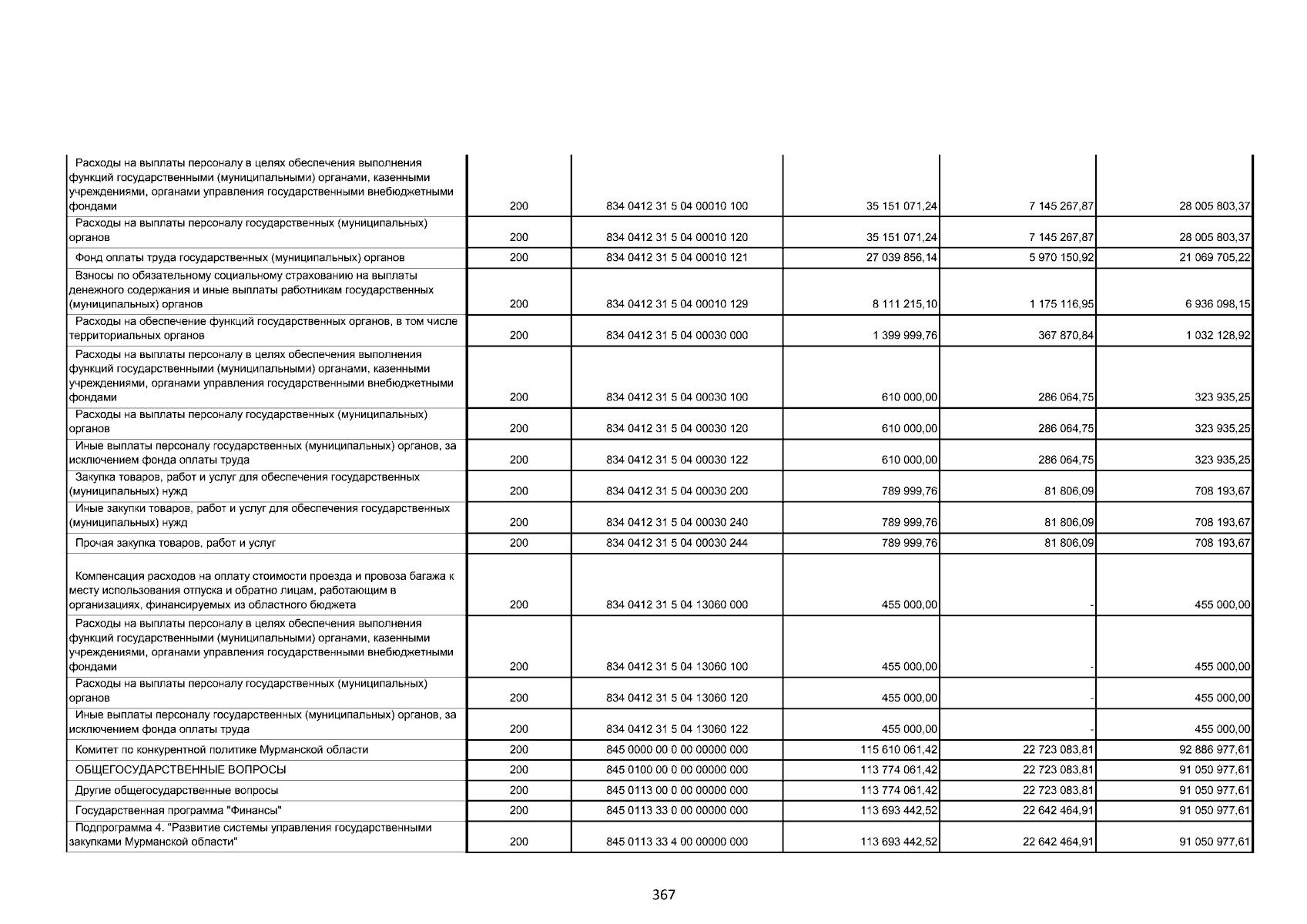 | | | | | | |
|---|---|---|---|---|---|
| Расходы на выплаты персоналу в целях обеспечения выполнения функций государственными (муниципальными) органами, казенными учреждениями, органами управления государственными внебюджетными фондами | 200 | 834 0412 31 5 04 00010 100 | 35 151 071,24 | 7 145 267,87 | 28 005 803,37 |
| Расходы на выплаты персоналу государственных (муниципальных) органов | 200 | 834 0412 31 5 04 00010 120 | 35 151 071,24 | 7 145 267,87 | 28 005 803,37 |
| Фонд оплаты труда государственных (муниципальных) органов | 200 | 834 0412 31 5 04 00010 121 | 27 039 856,14 | 5 970 150,92 | 21 069 705,22 |
| Взносы по обязательному социальному страхованию на выплаты денежного содержания и иные выплаты работникам государственных (муниципальных) органов | 200 | 834 0412 31 5 04 00010 129 | 8 111 215,10 | 1 175 116,95 | 6 936 098,15 |
| Расходы на обеспечение функций государственных органов, в том числе территориальных органов | 200 | 834 0412 31 5 04 00030 000 | 1 399 999,76 | 367 870,84 | 1 032 128,92 |
| Расходы на выплаты персоналу в целях обеспечения выполнения функций государственными (муниципальными) органами, казенными учреждениями, органами управления государственными внебюджетными фондами | 200 | 834 0412 31 5 04 00030 100 | 610 000,00 | 286 064,75 | 323 935,25 |
| Расходы на выплаты персоналу государственных (муниципальных) органов | 200 | 834 0412 31 5 04 00030 120 | 610 000,00 | 286 064,75 | 323 935,25 |
| Иные выплаты персоналу государственных (муниципальных) органов, за исключением фонда оплаты труда | 200 | 834 0412 31 5 04 00030 122 | 610 000,00 | 286 064,75 | 323 935,25 |
| Закупка товаров, работ и услуг для обеспечения государственных (муниципальных) нужд | 200 | 834 0412 31 5 04 00030 200 | 789 999,76 | 81 806,09 | 708 193,67 |
| Иные закупки товаров, работ и услуг для обеспечения государственных (муниципальных) нужд | 200 | 834 0412 31 5 04 00030 240 | 789 999,76 | 81 806,09 | 708 193,67 |
| Прочая закупка товаров, работ и услуг | 200 | 834 0412 31 5 04 00030 244 | 789 999,76 | 81 806,09 | 708 193,67 |
| Компенсация расходов на оплату стоимости проезда и провоза багажа к месту использования отпуска и обратно лицам, работающим в организациях, финансируемых из областного бюджета | 200 | 834 0412 31 5 04 13060 000 | 455 000,00 | - | 455 000,00 |
| Расходы на выплаты персоналу в целях обеспечения выполнения функций государственными (муниципальными) органами, казенными учреждениями, органами управления государственными внебюджетными фондами | 200 | 834 0412 31 5 04 13060 100 | 455 000,00 | - | 455 000,00 |
| Расходы на выплаты персоналу государственных (муниципальных) органов | 200 | 834 0412 31 5 04 13060 120 | 455 000,00 | - | 455 000,00 |
| Иные выплаты персоналу государственных (муниципальных) органов, за исключением фонда оплаты труда | 200 | 834 0412 31 5 04 13060 122 | 455 000,00 | - | 455 000,00 |
| Комитет по конкурентной политике Мурманской области | 200 | 845 0000 00 0 00 00000 000 | 115 610 061,42 | 22 723 083,81 | 92 886 977,61 |
| ОБЩЕГОСУДАРСТВЕННЫЕ ВОПРОСЫ | 200 | 845 0100 00 0 00 00000 000 | 113 774 061,42 | 22 723 083,81 | 91 050 977,61 |
| Другие общегосударственные вопросы | 200 | 845 0113 00 0 00 00000 000 | 113 774 061,42 | 22 723 083,81 | 91 050 977,61 |
| Государственная программа "Финансы" | 200 | 845 0113 33 0 00 00000 000 | 113 693 442,52 | 22 642 464,91 | 91 050 977,61 |
| Подпрограмма 4. "Развитие системы управления государственными закупками Мурманской области" | 200 | 845 0113 33 4 00 00000 000 | 113 693 442,52 | 22 642 464,91 | 91 050 977,61 |

367